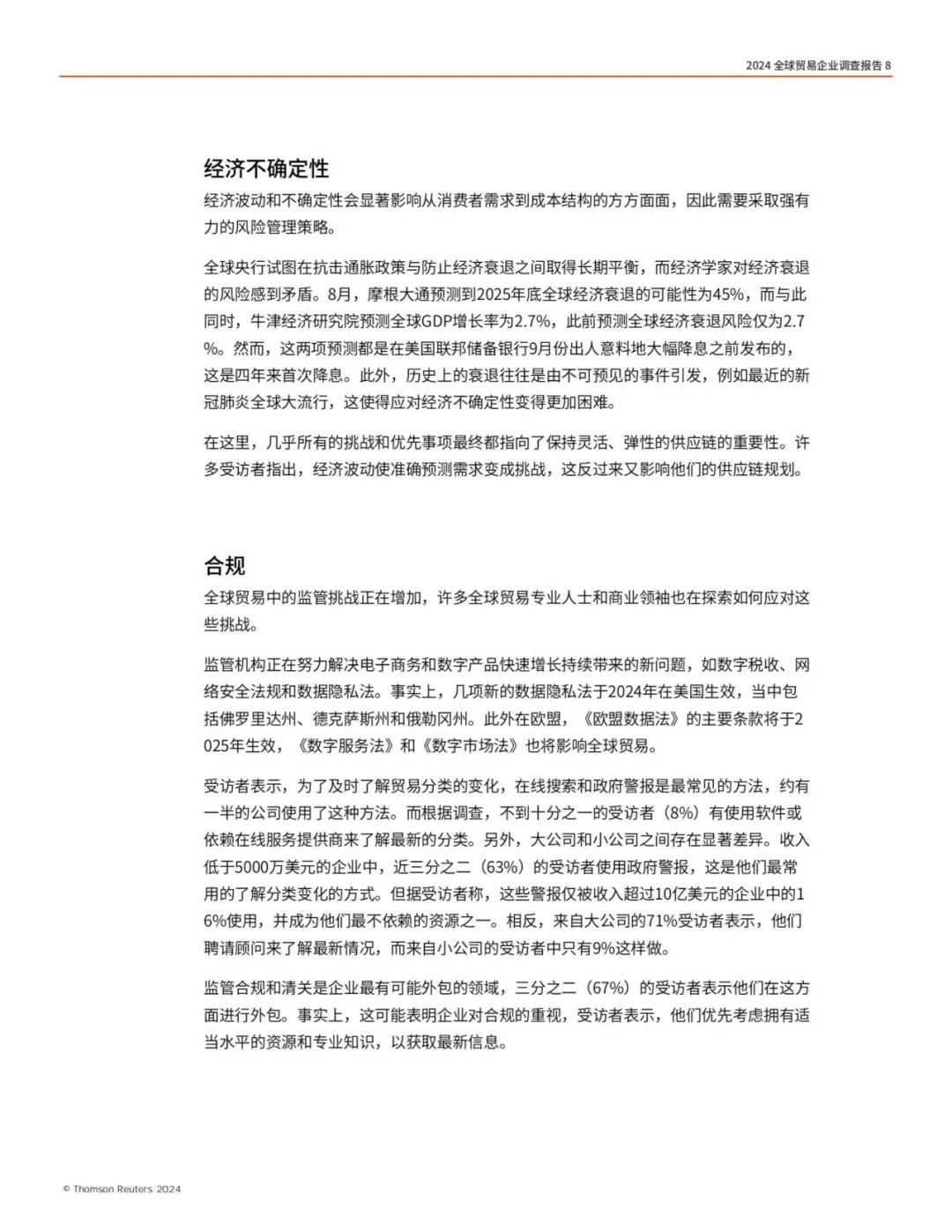 2024 全球贸易企业调查报告 8

经济不确定性

经济波动和不确定性会显著影响从消费者需求到成本结构的方方面面，因此需要采取强有力的风险管理策略。

全球央行试图在抗击通胀政策与防止经济衰退之间取得长期平衡，而经济学家对经济衰退的风险感到矛盾。8月，摩根大通预测到2025年底全球经济衰退的可能性为45%，而与此同时，牛津经济研究院预测全球GDP增长率为2.7%，此前预测全球经济衰退风险仅为2.7%。然而，这两项预测都是在美国联邦储备银行9月份出人意料地大幅降息之前发布的，这是四年来首次降息。此外，历史上的衰退往往是由不可预见的事件引发，例如最近的新冠肺炎全球大流行，这使得应对经济不确定性变得更加困难。

在这里，几乎所有的挑战和优先事项最终都指向了保持灵活、弹性的供应链的重要性。许多受访者指出，经济波动使准确预测需求变成挑战，这反过来又影响他们的供应链规划。

合规

全球贸易中的监管挑战正在增加，许多全球贸易专业人士和商业领袖也在探索如何应对这些挑战。

监管机构正在努力解决电子商务和数字产品快速增长持续带来的新问题，如数字税收、网络安全法规和数据隐私法。事实上，几项新的数据隐私法于2024年在美国生效，当中包括佛罗里达州、德克萨斯州和俄勒冈州。此外在欧盟，《欧盟数据法》的主要条款将于2025年生效，《数字服务法》和《数字市场法》也将影响全球贸易。

受访者表示，为了及时了解贸易分类的变化，在线搜索和政府警报是最常见的方法，约有一半的公司使用了这种方法。而根据调查，不到十分之一的受访者（8%）有使用软件或依赖在线服务提供商来了解最新的分类。另外，大公司和小公司之间存在显著差异。收入低于5000万美元的企业中，近三分之二（63%）的受访者使用政府警报，这是他们最常用的了解分类变化的方式。但据受访者称，这些警报仅被收入超过10亿美元的企业中的16%使用，并成为他们最不依赖的资源之一。相反，来自大公司的71%受访者表示，他们聘请顾问来了解最新情况，而来自小公司的受访者中只有9%这样做。

监管合规和清关是企业最有可能外包的领域，三分之二（67%）的受访者表示他们在这方面进行外包。事实上，这可能表明企业对合规的重视，受访者表示，他们优先考虑拥有适当水平的资源和专业知识，以获取最新信息。

© Thomson Reuters 2024